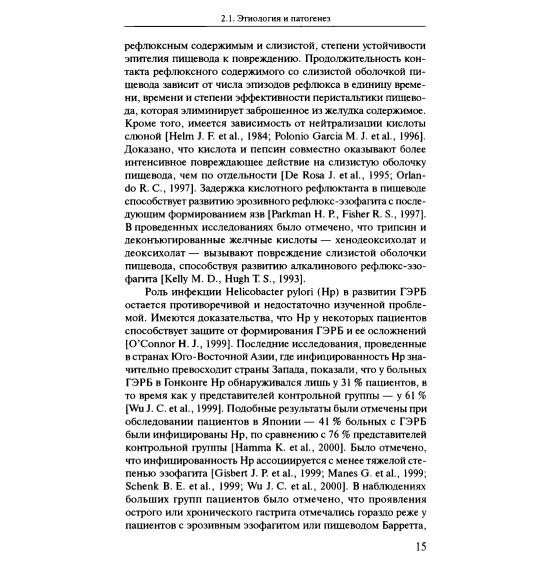 2.1. Этиология и патогенез

рефлюксным содержимым и слизистой, степени устойчивости эпителия пищевода к повреждению. Продолжительность контакта рефлюксного содержимого со слизистой оболочкой пищевода зависит от числа эпизодов рефлюкса в единицу времени, времени и степени эффективности перистальтики пищевода, которая элиминирует заброшенное из желудка содержимое. Кроме того, имеется зависимость от нейтрализации кислоты слюной [Helm J. F. et al., 1984; Polonio Garcia M. J. et al., 1996]. Доказано, что кислота и пепсин совместно оказывают более интенсивное повреждающее действие на слизистую оболочку пищевода, чем по отдельности [De Rosa J. et al., 1995; Orlando R. C., 1997]. Задержка кислотного рефлюктанта в пищеводе способствует развитию эрозивного рефлюкс-эзофагита с последующим формированием язв [Parkman H. P., Fisher R. S., 1997]. В проведенных исследованиях было отмечено, что трипсин и деконъюгированные желчные кислоты — хенодеоксихолат и деоксихолат — вызывают повреждение слизистой оболочки пищевода, способствуя развитию алкалинового рефлюкс-эзофагита [Kelly M. D., Hugh T. S., 1993].

Роль инфекции Helicobacter pylori (Hp) в развитии ГЭРБ остается противоречивой и недостаточно изученной проблемой. Имеются доказательства, что Hp у некоторых пациентов способствует защите от формирования ГЭРБ и ее осложнений [O'Connor H. J., 1999]. Последние исследования, проведенные в странах Юго-Восточной Азии, где инфицированность Hp значительно превосходит страны Запада, показали, что у больных ГЭРБ в Гонконге Hp обнаруживался лишь у 31 % пациентов, в то время как у представителей контрольной группы — у 61 % [Wu J. C. et al., 1999]. Подобные результаты были отмечены при обследовании пациентов в Японии — 41 % больных с ГЭРБ были инфицированы Hp, по сравнению с 76 % представителей контрольной группы [Hamma K. et al., 2000]. Было отмечено, что инфицированность Hp ассоциируется с менее тяжелой степенью эзофагита [Gisbert J. P. et al., 1999; Manes G. et al., 1999; Schenk B. E. et al., 1999; Wu J. C. et al., 2000]. В наблюдениях больших групп пациентов было отмечено, что проявления острого или хронического гастрита отмечались гораздо реже у пациентов с эрозивным эзофагитом или пищеводом Барретта,

15